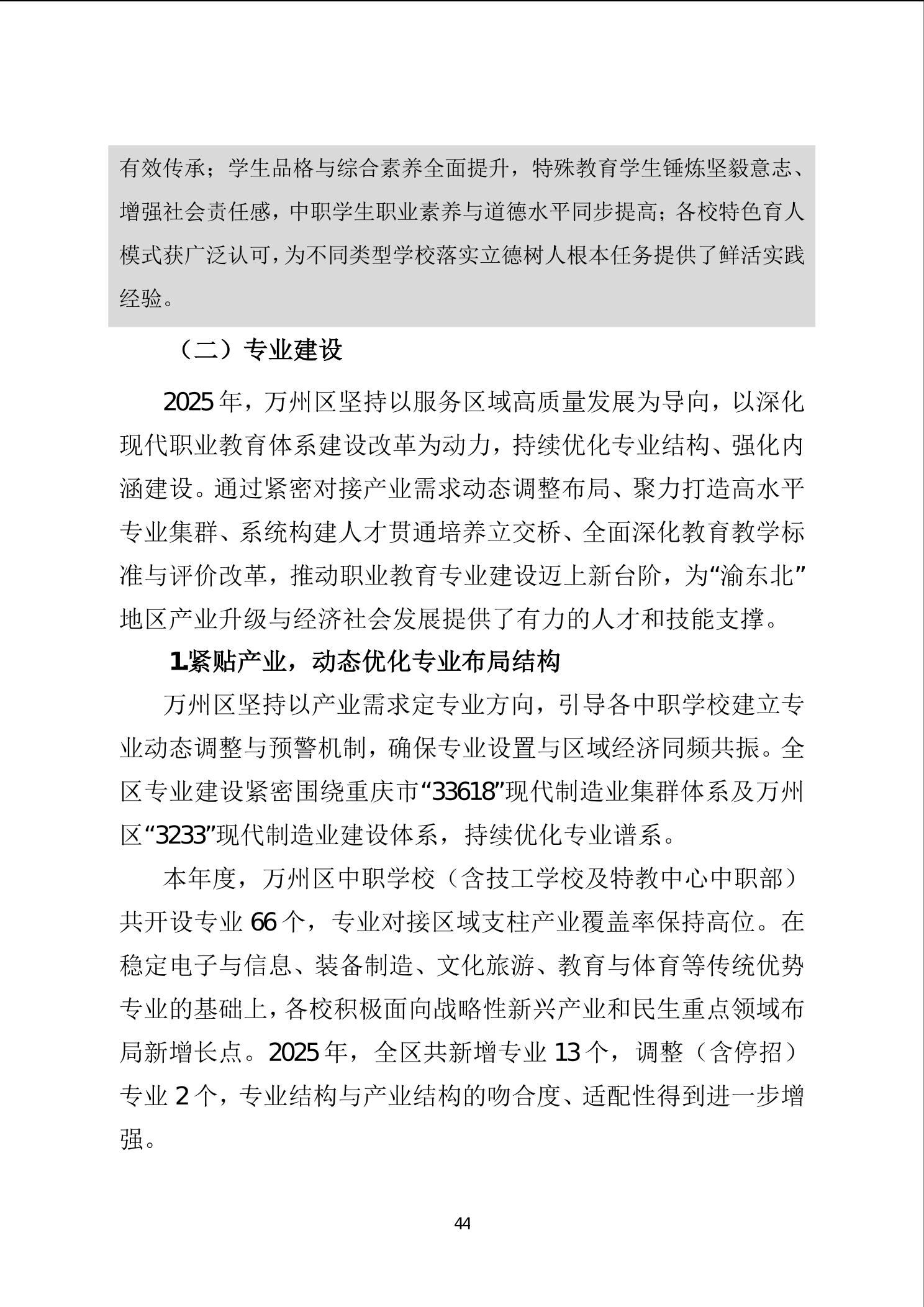 有效传承；学生品格与综合素养全面提升，特殊教育学生锤炼坚毅意志、增强社会责任感，中职学生职业素养与道德水平同步提高；各校特色育人模式获广泛认可，为不同类型学校落实立德树人根本任务提供了鲜活实践经验。

（二）专业建设

2025年，万州区坚持以服务区域高质量发展为导向，以深化现代职业教育体系建设改革为动力，持续优化专业结构、强化内涵建设。通过紧密对接产业需求动态调整布局、聚力打造高水平专业集群、系统构建人才贯通培养立交桥、全面深化教育教学标准与评价改革，推动职业教育专业建设迈上新台阶，为“渝东北”地区产业升级与经济社会发展提供了有力的人才和技能支撑。

1.紧贴产业，动态优化专业布局结构

万州区坚持以产业需求定专业方向，引导各中职学校建立专业动态调整与预警机制，确保专业设置与区域经济同频共振。全区专业建设紧密围绕重庆市“33618”现代制造业集群体系及万州区“3233”现代制造业建设体系，持续优化专业谱系。

本年度，万州区中职学校（含技工学校及特教中心中职部）共开设专业66个，专业对接区域支柱产业覆盖率保持高位。在稳定电子与信息、装备制造、文化旅游、教育与体育等传统优势专业的基础上，各校积极面向战略性新兴产业和民生重点领域布局新增长点。2025年，全区共新增专业13个，调整（含停招）专业2个，专业结构与产业结构的吻合度、适配性得到进一步增强。

44